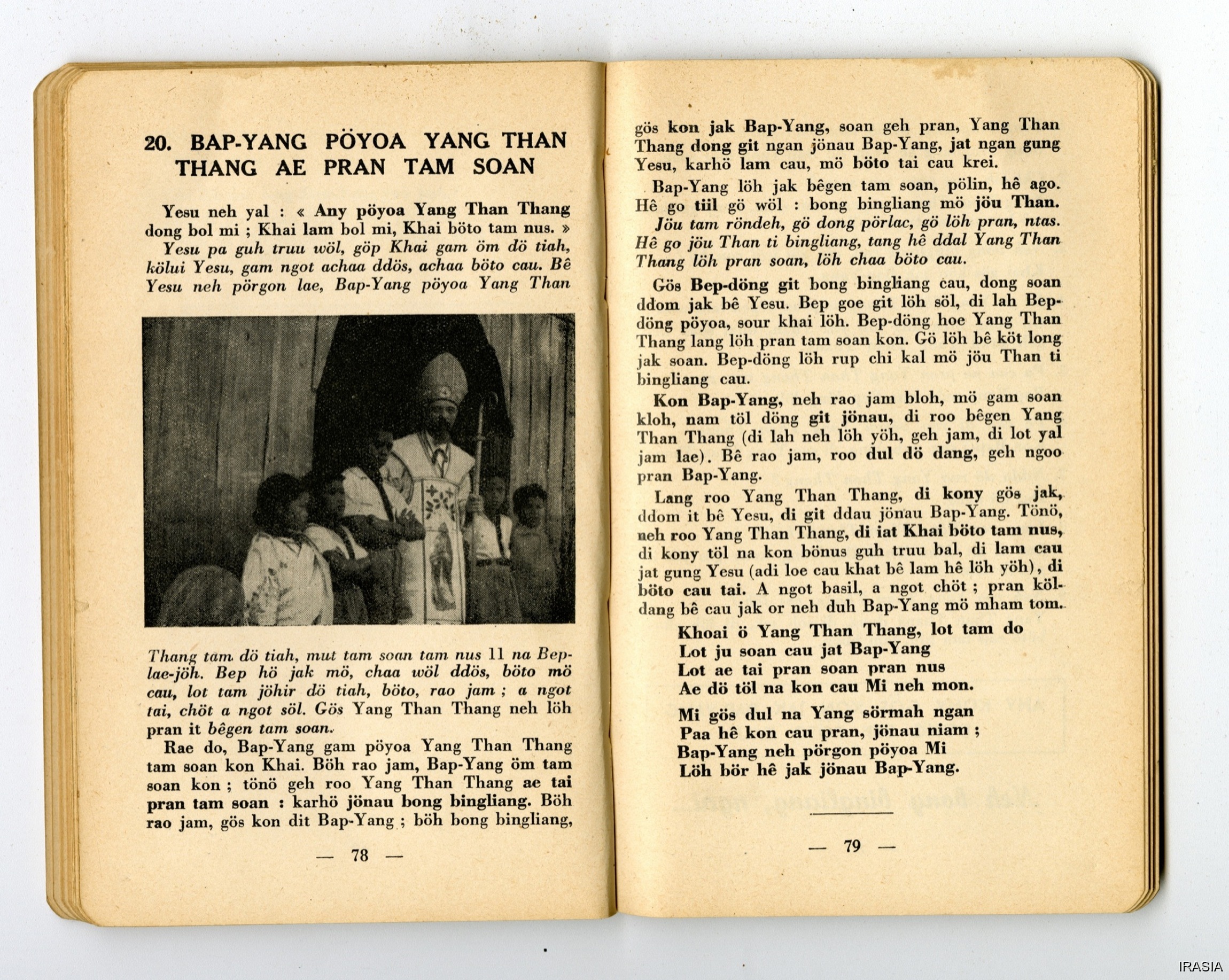 20. BAP-YANG PÖYOA YANG THAN THANG AE PRAN TAM SOAN

Yesu neh yal : « Any pöyoa Yang Than Thang dong bol mi ; Khai lam bol mi, Khai böto tam nus. »

Yesu pa guh truu wöl, göp Khai gam öm dö tiah, kölui Yesu, gam ngot achaa ddös, achaa böto cau. Bê Yesu neh pörgon lae, Bap-Yang pöyoa Yang Than Thang tam dö tiah, mut tam soan tam nus 11 na Bep-lae-jöh. Bep hö jak mö, chaa wöl ddös, böto mö cau, lot tam jöhir dö tiah, böto, rao jam ; a ngot tai, chöt a ngot söl. Gös Yang Than Thang neh löh pran it bêgen tam soan.

Rae do, Bap-Yang gam pöyoa Yang Than Thang tam soan kon Khai. Böh rao jam, Bap-Yang öm tam soan kon ; tönö geh roo Yang Than Thang ae tai pran tam soan : karhö jönau bong bingliang. Böh rao jam, gös kon dit Bap-Yang ; böh bong bingliang,

— 78 —

gös kon jak Bap-Yang, soan geh pran, Yang Than Thang dong git ngan jönau Bap-Yang, jat ngan gung Yesu, karhö lam cau, mö böto tai cau krei.

Bap-Yang löh jak bêgen tam soan, pölin, hê ago. Hê go tiil gö wöl : bong bingliang mö jöu Than.

Jöu tam röndeh, gö dong pörlac, gö löh pran, ntas. Hê go jöu Than ti bingliang, tang hê ddal Yang Than Thang löh pran soan, löh chaa böto cau.

Gös Bep-döng git bong bingliang cau, dong soan ddom jak bê Yesu. Bep goe git löh söl, di lah Bep-döng pöyoa, sour khai löh. Bep-döng hoe Yang Than Thang lang löh pran tam soan kon. Gö löh bê köt long jak soan. Bep-döng löh rup chi kal mö jöu Than ti bingliang cau.

Kon Bap-Yang, neh rao jam bloh, mö gam soan kloh, nam töl döng git jönau, di roo bêgen Yang Than Thang (di lah neh löh yöh, geh jam, di lot yal jam lae). Bê rao jam, roo dul dö dang, geh ngoo pran Bap-Yang.

Lang roo Yang Than Thang, di kony gös jak, ddom it bê Yesu, di git ddau jönau Bap-Yang. Tönö, neh roo Yang Than Thang, di iat Khai böto tam nus, di kony töl na kon bönus guh truu bal, di lam cau jat gung Yesu (adi loe cau khat bê lam hê löh yöh), di böto cau tai. A ngot basil, a ngot chöt ; pran köldang bê cau jak or neh duh Bap-Yang mö mham tom.

Khoai ö Yang Than Thang, lot tam do
Lot ju soan cau jat Bap-Yang
Lot ae tai pran soan pran nus
Ae dö töl na kon cau Mi neh mon.

Mi gös dul na Yang sörmah ngan
Paa hê kon cau pran, jönau niam ;
Bap-Yang neh pörgon pöyoa Mi
Löh bör hê jak jönau Bap-Yang.

— 79 —

IRASIA